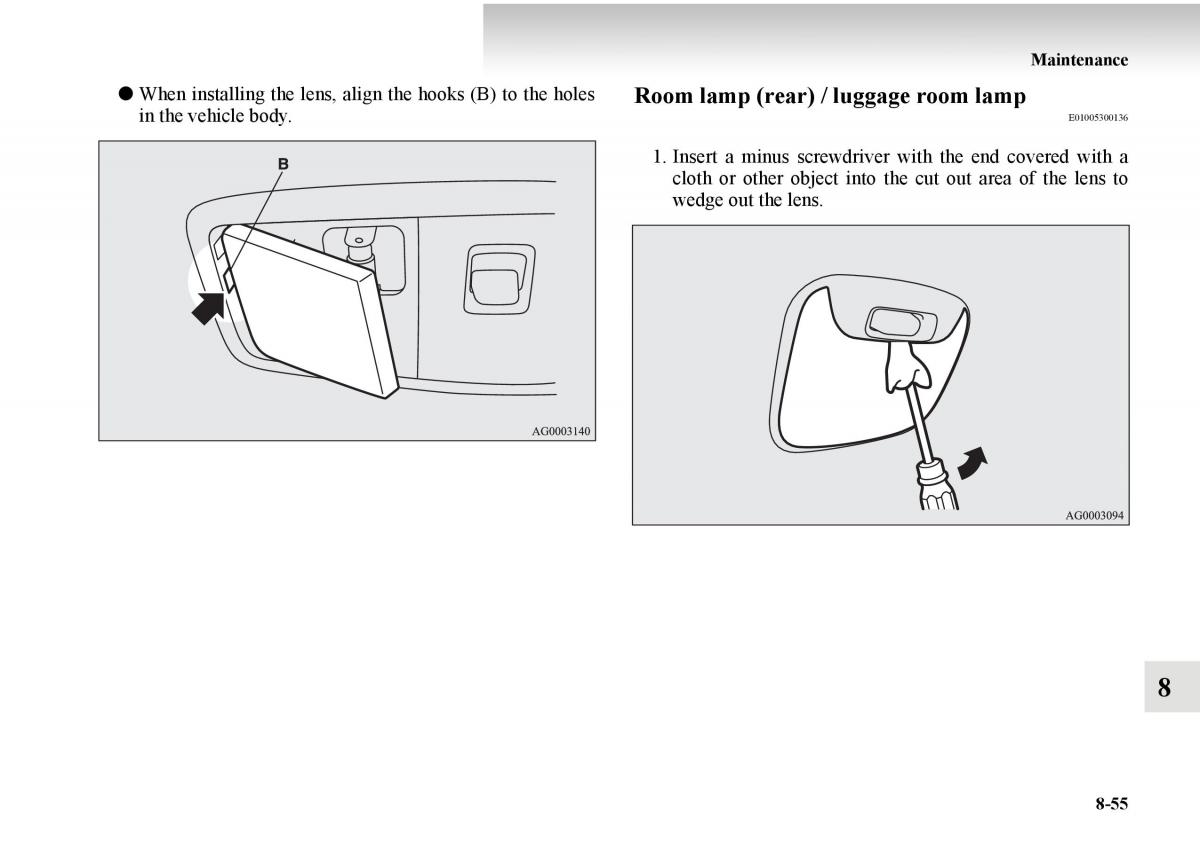 Maintenance

● When installing the lens, align the hooks (B) to the holes in the vehicle body.

B

AG0003140

Room lamp (rear) / luggage room lamp

E01005300136

1. Insert a minus screwdriver with the end covered with a cloth or other object into the cut out area of the lens to wedge out the lens.

AG0003094

8

8-55